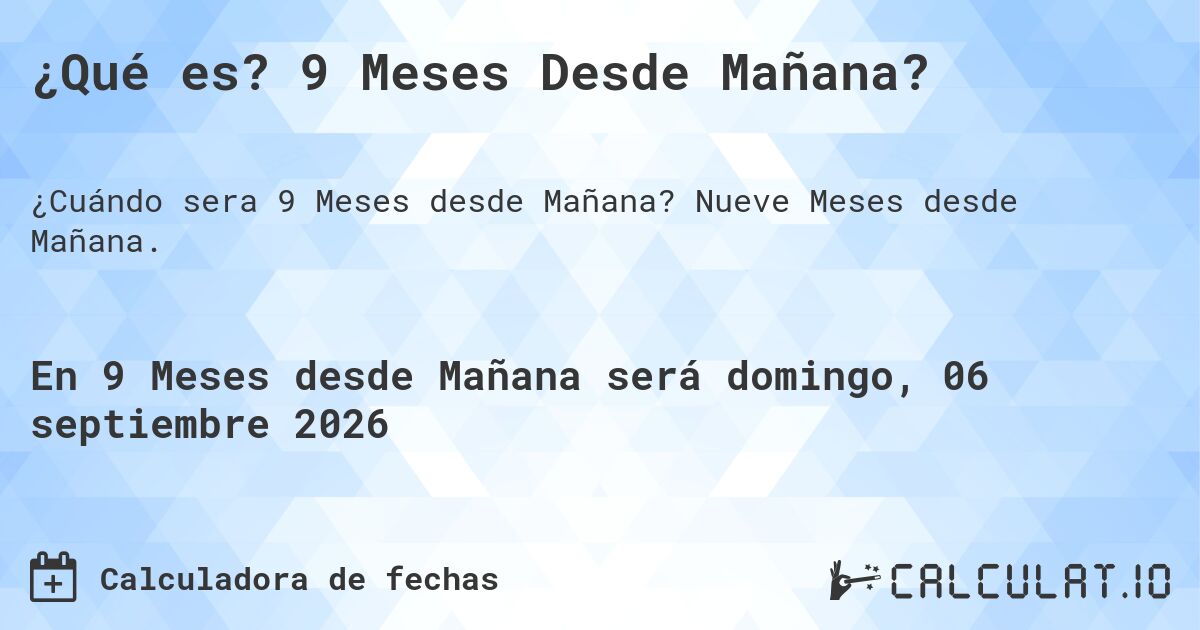 ¿Qué es? 9 Meses Desde Mañana?

¿Cuándo sera 9 Meses desde Mañana? Nueve Meses desde Mañana.

En 9 Meses desde Mañana será domingo, 06 septiembre 2026

Calculadora de fechas

CALCULAT.IO